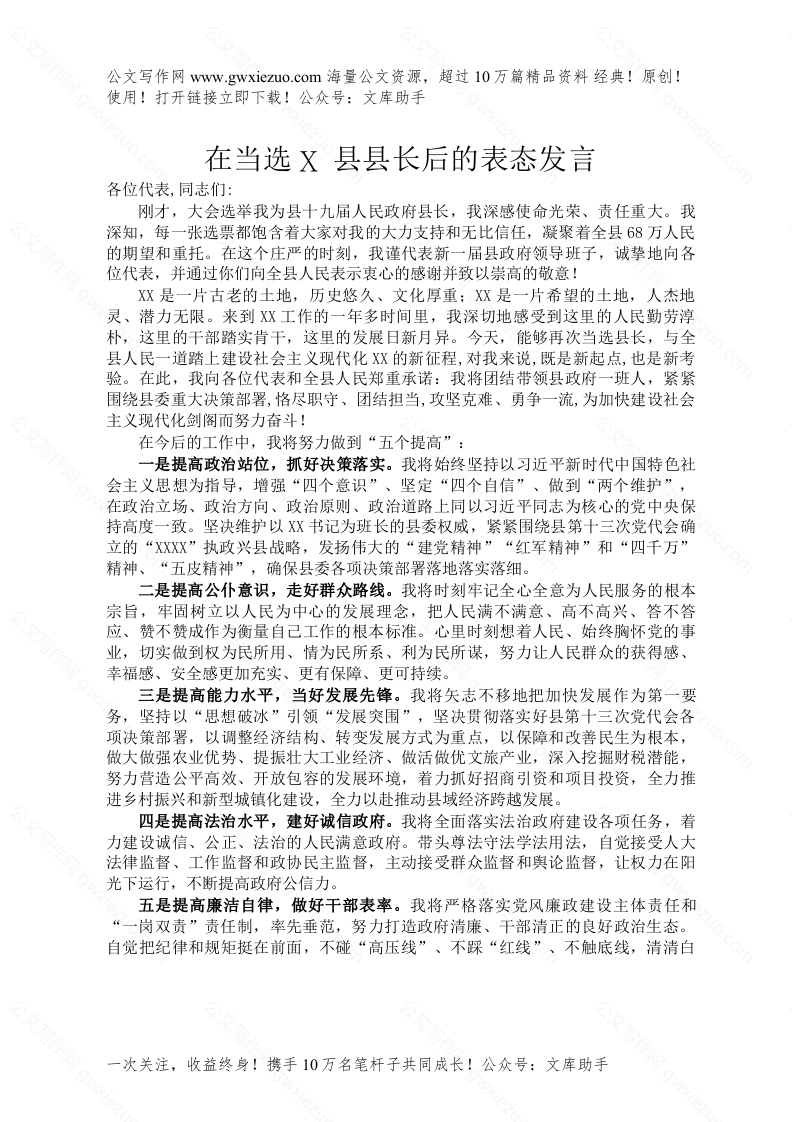 公文写作网 www.gwxiezuo.com 海量公文资源，超过 10 万篇精品资料 经典！原创！使用！打开链接立即下载！公众号：文库助手

在当选 X 县县长后的表态发言

各位代表,同志们:

刚才，大会选举我为县十九届人民政府县长，我深感使命光荣、责任重大。我深知，每一张选票都饱含着大家对我的大力支持和无比信任，凝聚着全县 68 万人民的期望和重托。在这个庄严的时刻，我谨代表新一届县政府领导班子，诚挚地向各位代表，并通过你们向全县人民表示衷心的感谢并致以崇高的敬意！

XX 是一片古老的土地，历史悠久、文化厚重；XX 是一片希望的土地，人杰地灵、潜力无限。来到 XX 工作的一年多时间里，我深切地感受到这里的人民勤劳淳朴，这里的干部踏实肯干，这里的发展日新月异。今天，能够再次当选县长，与全县人民一道踏上建设社会主义现代化 XX 的新征程，对我来说，既是新起点，也是新考验。在此，我向各位代表和全县人民郑重承诺：我将团结带领县政府一班人，紧紧围绕县委重大决策部署,恪尽职守、团结担当,攻坚克难、勇争一流,为加快建设社会主义现代化剑阁而努力奋斗！

在今后的工作中，我将努力做到“五个提高”：

一是提高政治站位，抓好决策落实。我将始终坚持以习近平新时代中国特色社会主义思想为指导，增强“四个意识”、坚定“四个自信”、做到“两个维护”，在政治立场、政治方向、政治原则、政治道路上同以习近平同志为核心的党中央保持高度一致。坚决维护以 XX 书记为班长的县委权威，紧紧围绕县第十三次党代会确立的“XXXX”执政兴县战略，发扬伟大的“建党精神”“红军精神”和“四千万”精神、“五皮精神”，确保县委各项决策部署落地落实落细。

二是提高公仆意识，走好群众路线。我将时刻牢记全心全意为人民服务的根本宗旨，牢固树立以人民为中心的发展理念，把人民满不满意、高不高兴、答不答应、赞不赞成作为衡量自己工作的根本标准。心里时刻想着人民、始终胸怀党的事业，切实做到权为民所用、情为民所系、利为民所谋，努力让人民群众的获得感、幸福感、安全感更加充实、更有保障、更可持续。

三是提高能力水平，当好发展先锋。我将矢志不移地把加快发展作为第一要务，坚持以“思想破冰”引领“发展突围”，坚决贯彻落实好县第十三次党代会各项决策部署，以调整经济结构、转变发展方式为重点，以保障和改善民生为根本，做大做强农业优势、提振壮大工业经济、做活做优文旅产业，深入挖掘财税潜能，努力营造公平高效、开放包容的发展环境，着力抓好招商引资和项目投资，全力推进乡村振兴和新型城镇化建设，全力以赴推动县域经济跨越发展。

四是提高法治水平，建好诚信政府。我将全面落实法治政府建设各项任务，着力建设诚信、公正、法治的人民满意政府。带头尊法守法学法用法，自觉接受人大法律监督、工作监督和政协民主监督，主动接受群众监督和舆论监督，让权力在阳光下运行，不断提高政府公信力。

五是提高廉洁自律，做好干部表率。我将严格落实党风廉政建设主体责任和“一岗双责”责任制，率先垂范，努力打造政府清廉、干部清正的良好政治生态。自觉把纪律和规矩挺在前面，不碰“高压线”、不踩“红线”、不触底线，清清白

一次关注，收益终身！携手 10 万名笔杆子共同成长！公众号：文库助手